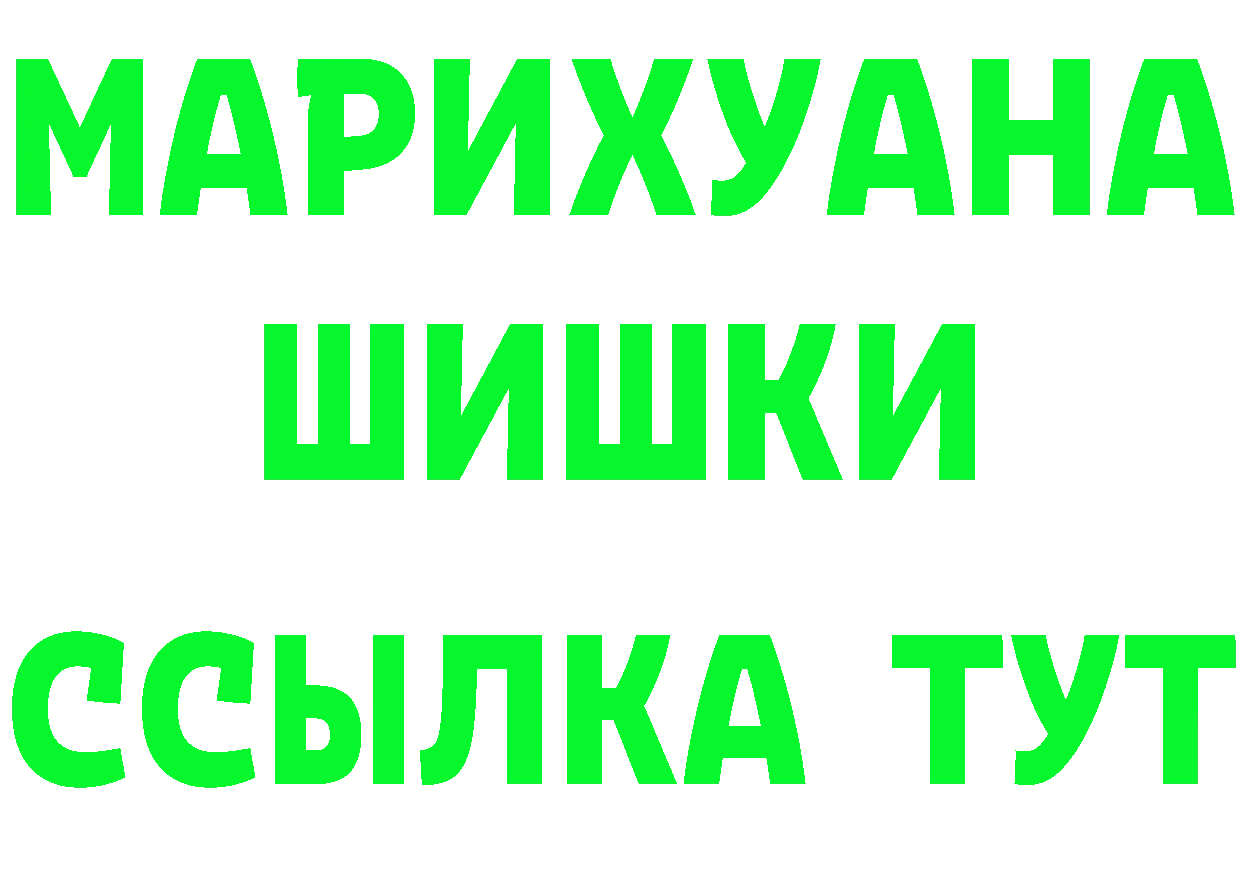 МАРИХУАНА
ШИШКИ
ССЫЛКА ТУТ